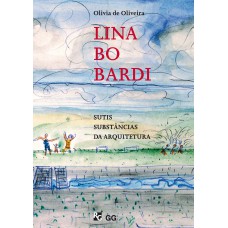 Olivia de Oliveira

LINA
BO
BARDI

SUTIS
SUBSTÂNCIAS
DA ARQUITETURA

RG GG